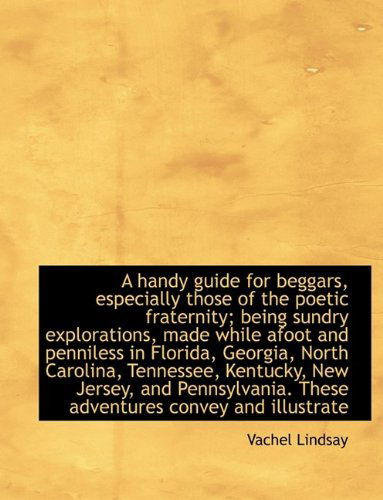 A handy guide for beggars, especially those of the poetic fraternity; being sundry explorations, made while afoot and penniless in Florida, Georgia, North Carolina, Tennessee, Kentucky, New Jersey, and Pennsylvania. These adventures convey and illustrate

Vachel Lindsay